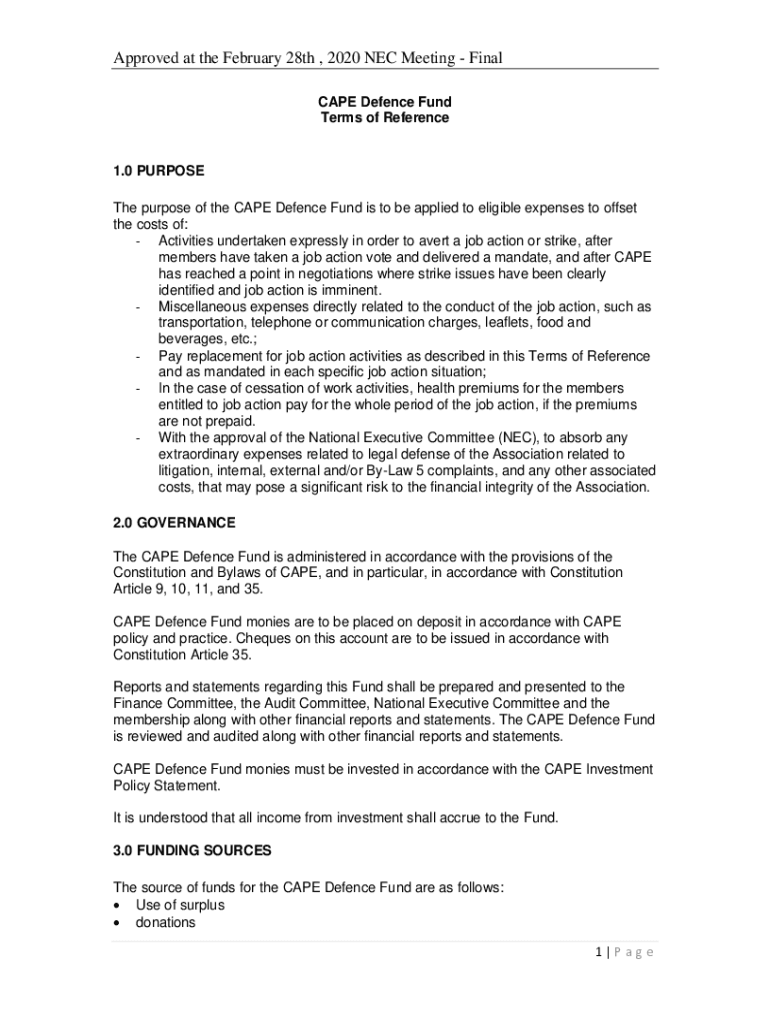 Approved at the February 28th , 2020 NEC Meeting - Final

CAPE Defence Fund
Terms of Reference

1.0 PURPOSE

The purpose of the CAPE Defence Fund is to be applied to eligible expenses to offset the costs of:
- Activities undertaken expressly in order to avert a job action or strike, after members have taken a job action vote and delivered a mandate, and after CAPE has reached a point in negotiations where strike issues have been clearly identified and job action is imminent.
- Miscellaneous expenses directly related to the conduct of the job action, such as transportation, telephone or communication charges, leaflets, food and beverages, etc.;
- Pay replacement for job action activities as described in this Terms of Reference and as mandated in each specific job action situation;
- In the case of cessation of work activities, health premiums for the members entitled to job action pay for the whole period of the job action, if the premiums are not prepaid.
- With the approval of the National Executive Committee (NEC), to absorb any extraordinary expenses related to legal defense of the Association related to litigation, internal, external and/or By-Law 5 complaints, and any other associated costs, that may pose a significant risk to the financial integrity of the Association.

2.0 GOVERNANCE

The CAPE Defence Fund is administered in accordance with the provisions of the Constitution and Bylaws of CAPE, and in particular, in accordance with Constitution Article 9, 10, 11, and 35.

CAPE Defence Fund monies are to be placed on deposit in accordance with CAPE policy and practice. Cheques on this account are to be issued in accordance with Constitution Article 35.

Reports and statements regarding this Fund shall be prepared and presented to the Finance Committee, the Audit Committee, National Executive Committee and the membership along with other financial reports and statements. The CAPE Defence Fund is reviewed and audited along with other financial reports and statements.

CAPE Defence Fund monies must be invested in accordance with the CAPE Investment Policy Statement.

It is understood that all income from investment shall accrue to the Fund.

3.0 FUNDING SOURCES

The source of funds for the CAPE Defence Fund are as follows:
• Use of surplus
• donations

1 | P a g e